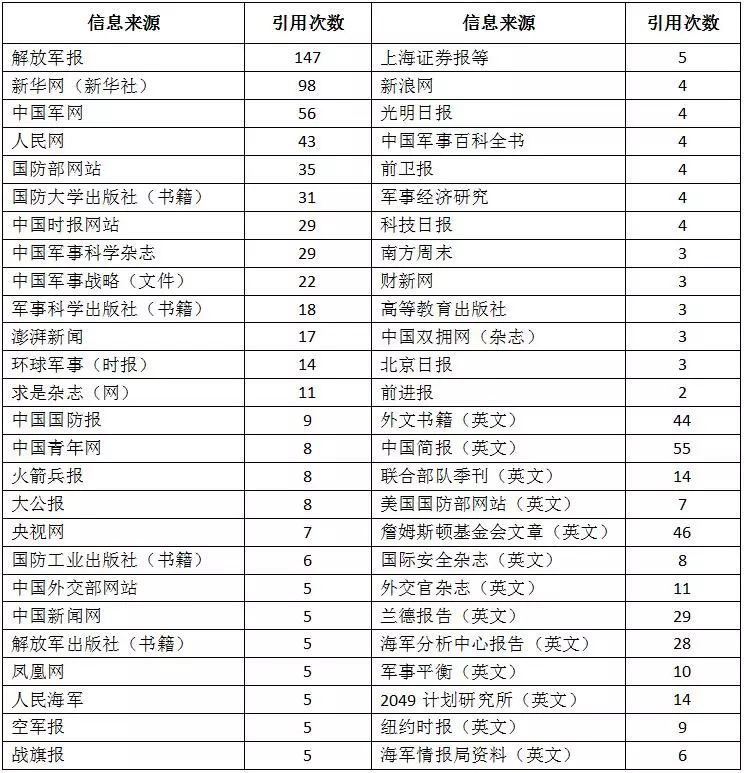 | 信息来源 | 引用次数 | 信息来源 | 引用次数 |
|---|---|---|---|
| 解放军报 | 147 | 上海证券报等 | 5 |
| 新华网（新华社） | 98 | 新浪网 | 4 |
| 中国军网 | 56 | 光明日报 | 4 |
| 人民网 | 43 | 中国军事百科全书 | 4 |
| 国防部网站 | 35 | 前卫报 | 4 |
| 国防大学出版社（书籍） | 31 | 军事经济研究 | 4 |
| 中国时报网站 | 29 | 科技日报 | 4 |
| 中国军事科学杂志 | 29 | 南方周末 | 3 |
| 中国军事战略（文件） | 22 | 财新网 | 3 |
| 军事科学出版社（书籍） | 18 | 高等教育出版社 | 3 |
| 澎湃新闻 | 17 | 中国双拥网（杂志） | 3 |
| 环球军事（时报） | 14 | 北京日报 | 3 |
| 求是杂志（网） | 11 | 前进报 | 2 |
| 中国国防报 | 9 | 外文书籍（英文） | 44 |
| 中国青年网 | 8 | 中国简报（英文） | 55 |
| 火箭兵报 | 8 | 联合部队季刊（英文） | 14 |
| 大公报 | 8 | 美国国防部网站（英文） | 7 |
| 央视网 | 7 | 詹姆斯顿基金会文章（英文） | 46 |
| 国防工业出版社（书籍） | 6 | 国际安全杂志（英文） | 8 |
| 中国外交部网站 | 5 | 外交官杂志（英文） | 11 |
| 中国新闻网 | 5 | 兰德报告（英文） | 29 |
| 解放军出版社（书籍） | 5 | 海军分析中心报告（英文） | 28 |
| 凤凰网 | 5 | 军事平衡（英文） | 10 |
| 人民海军 | 5 | 2049 计划研究所（英文） | 14 |
| 空军报 | 5 | 纽约时报（英文） | 9 |
| 战旗报 | 5 | 海军情报局资料（英文） | 6 |